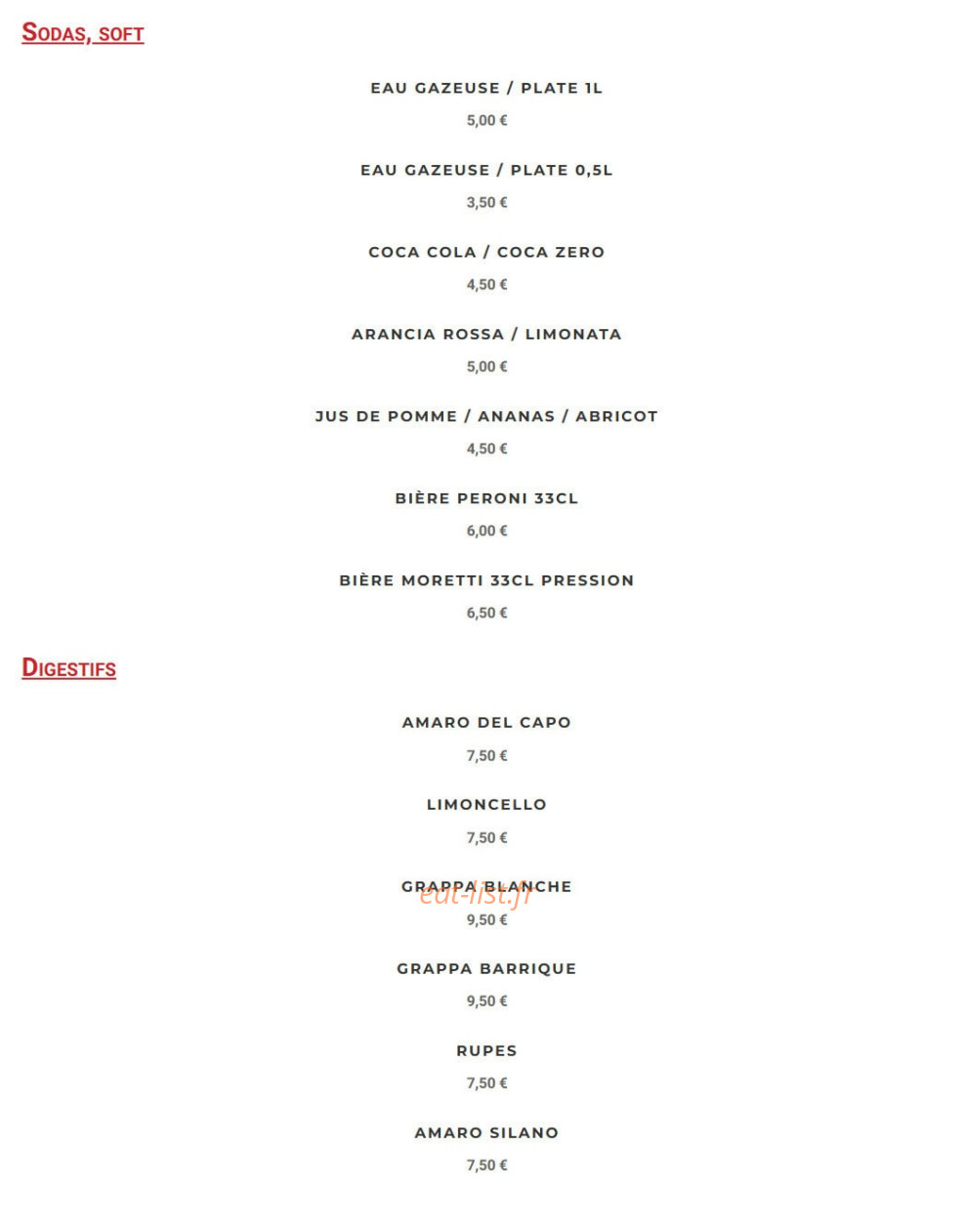 SODAS, SOFT

EAU GAZEUSE / PLATE 1L

5,00 €

EAU GAZEUSE / PLATE 0,5L

3,50 €

COCA COLA / COCA ZERO

4,50 €

ARANCIA ROSSA / LIMONATA

5,00 €

JUS DE POMME / ANANAS / ABRICOT

4,50 €

BIÈRE PERONI 33CL

6,00 €

BIÈRE MORETTI 33CL PRESSION

6,50 €

DIGESTIFS

AMARO DEL CAPO

7,50 €

LIMONCELLO

7,50 €

GRAPPA BLANCHE

eat-list.fr

9,50 €

GRAPPA BARRIQUE

9,50 €

RUPES

7,50 €

AMARO SILANO

7,50 €